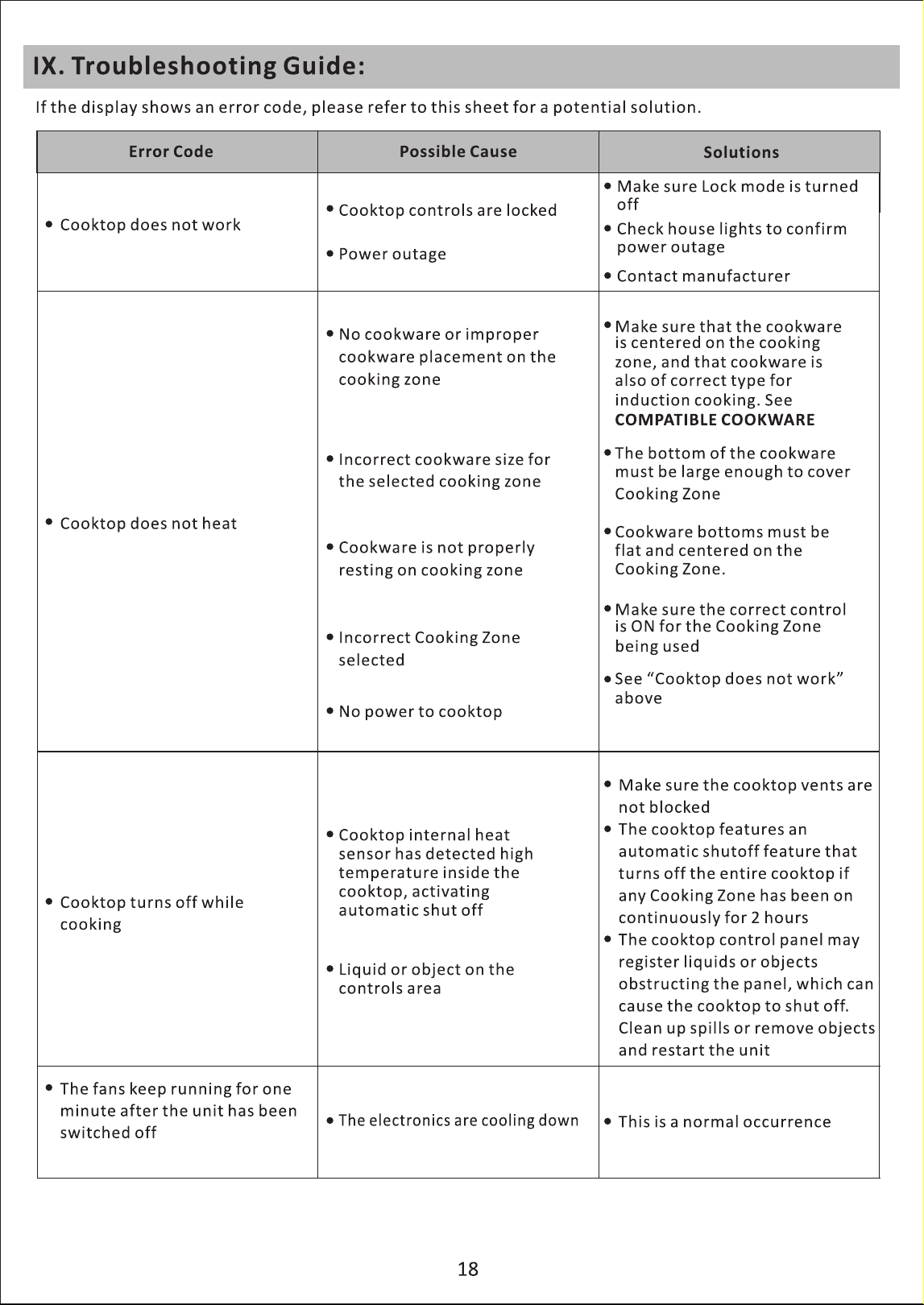 IX. Troubleshooting Guide:

If the display shows an error code, please refer to this sheet for a potential solution.

| Error Code | Possible Cause | Solutions |
|---|---|---|
| • Cooktop does not work | • Cooktop controls are locked • Power outage | • Make sure Lock mode is turned off • Check house lights to confirm power outage • Contact manufacturer |
| • Cooktop does not heat | • No cookware or improper cookware placement on the cooking zone • Incorrect cookware size for the selected cooking zone • Cookware is not properly resting on cooking zone • Incorrect Cooking Zone selected • No power to cooktop | • Make sure that the cookware is centered on the cooking zone, and that cookware is also of correct type for induction cooking. See COMPATIBLE COOKWARE • The bottom of the cookware must be large enough to cover Cooking Zone • Cookware bottoms must be flat and centered on the Cooking Zone. • Make sure the correct control is ON for the Cooking Zone being used • See "Cooktop does not work" above |
| • Cooktop turns off while cooking | • Cooktop internal heat sensor has detected high temperature inside the cooktop, activating automatic shut off • Liquid or object on the controls area | • Make sure the cooktop vents are not blocked • The cooktop features an automatic shutoff feature that turns off the entire cooktop if any Cooking Zone has been on continuously for 2 hours • The cooktop control panel may register liquids or objects obstructing the panel, which can cause the cooktop to shut off. Clean up spills or remove objects and restart the unit |
| • The fans keep running for one minute after the unit has been switched off | • The electronics are cooling down | • This is a normal occurrence |

18